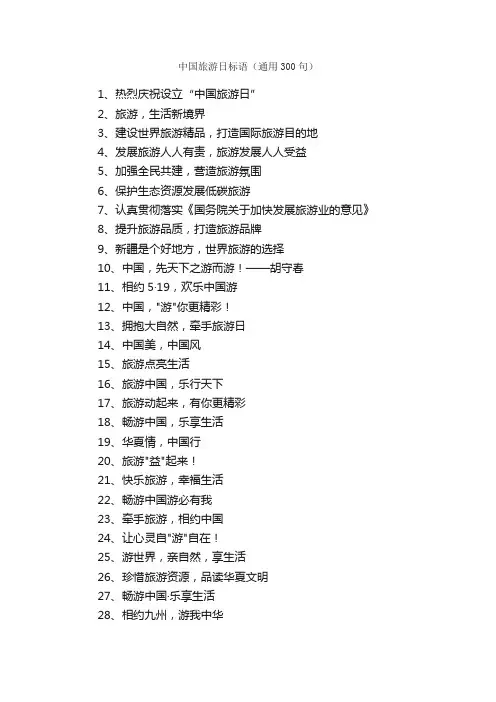 中国旅游日标语（通用300句）

1、热烈庆祝设立“中国旅游日”

2、旅游，生活新境界

3、建设世界旅游精品，打造国际旅游目的地

4、发展旅游人人有责，旅游发展人人受益

5、加强全民共建，营造旅游氛围

6、保护生态资源发展低碳旅游

7、认真贯彻落实《国务院关于加快发展旅游业的意见》

8、提升旅游品质，打造旅游品牌

9、新疆是个好地方，世界旅游的选择

10、中国，先天下之游而游！——胡守春

11、相约5·19，欢乐中国游

12、中国，"游"你更精彩！

13、拥抱大自然，牵手旅游日

14、中国美，中国风

15、旅游点亮生活

16、旅游中国，乐行天下

17、旅游动起来，有你更精彩

18、畅游中国，乐享生活

19、华夏情，中国行

20、旅游"益"起来！

21、快乐旅游，幸福生活

22、畅游中国游必有我

23、牵手旅游，相约中国

24、让心灵自"游"自在！

25、游世界，亲自然，享生活

26、珍惜旅游资源，品读华夏文明

27、畅游中国·乐享生活

28、相约九州，游我中华